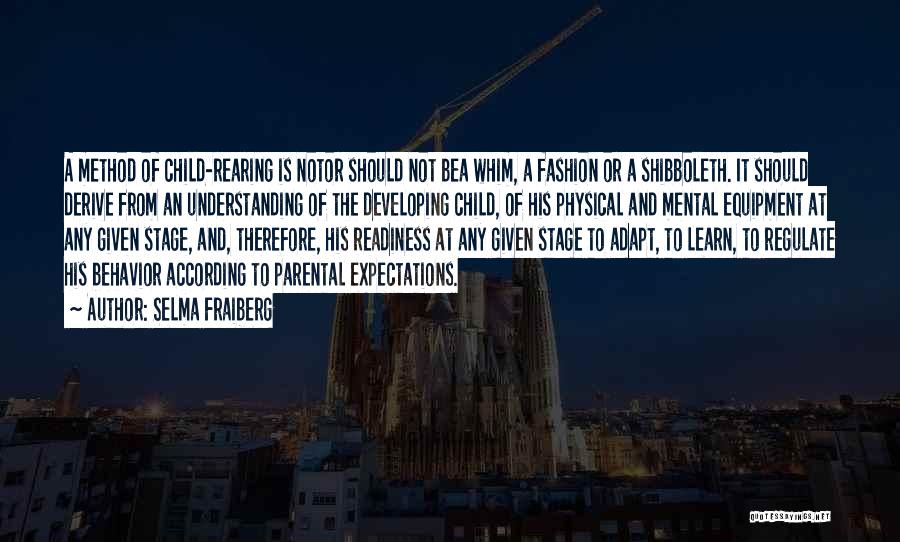 A METHOD OF CHILD-REARING IS NOTOR SHOULD NOT BEA WHIM, A FASHION OR A SHIBBOLETH. IT SHOULD DERIVE FROM AN UNDERSTANDING OF THE DEVELOPING CHILD, OF HIS PHYSICAL AND MENTAL EQUIPMENT AT ANY GIVEN STAGE, AND, THEREFORE, HIS READINESS AT ANY GIVEN STAGE TO ADAPT, TO LEARN, TO REGULATE HIS BEHAVIOR ACCORDING TO PARENTAL EXPECTATIONS.

~ AUTHOR: SELMA FRAIBERG

QUOTESSAYINGS.NET